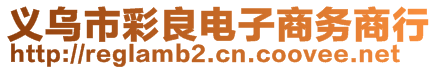 义乌市彩良电子商务商行
http://reglamb2.cn.coovee.net